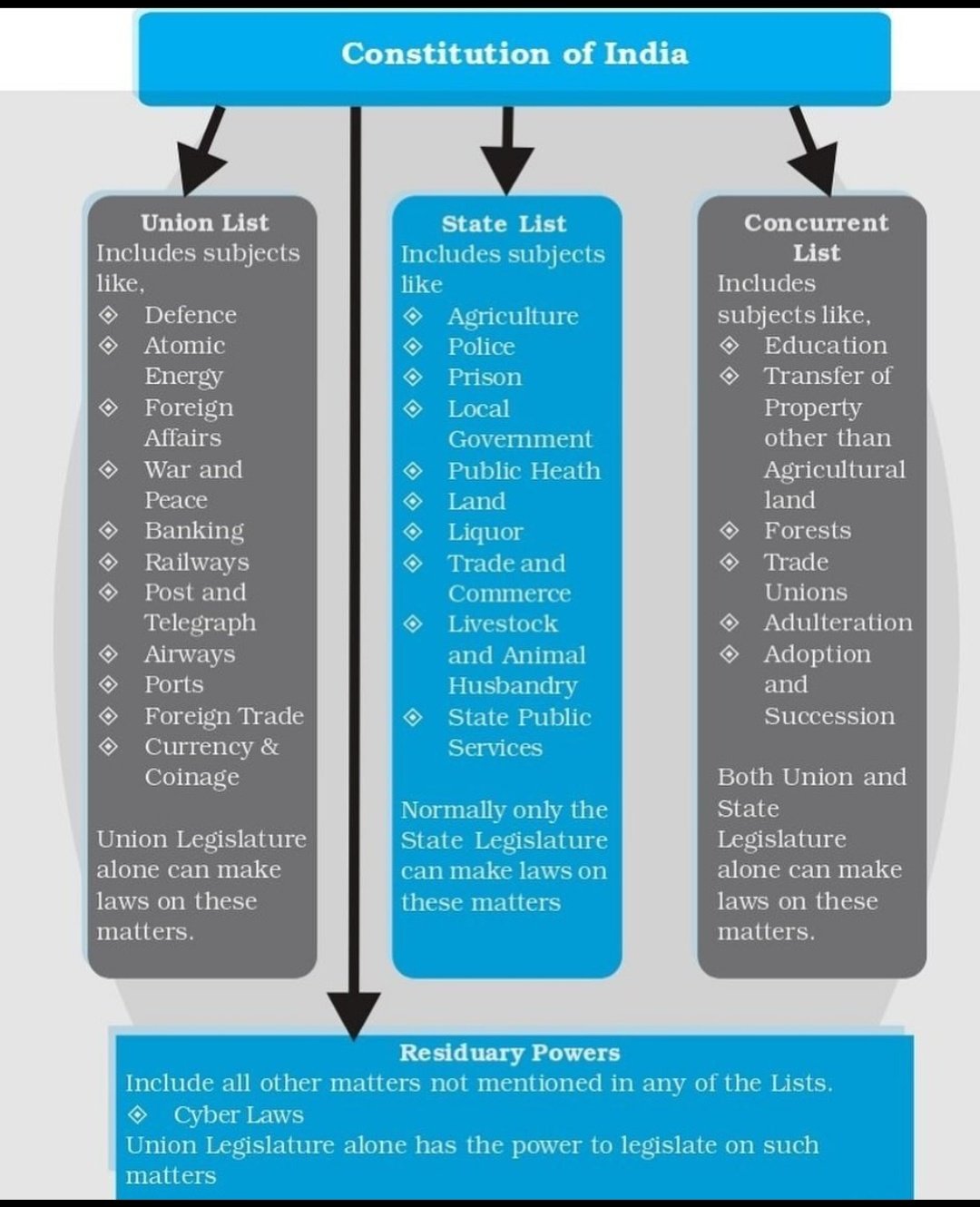 Constitution of India

Union List
Includes subjects like,
◈ Defence
◈ Atomic Energy
◈ Foreign Affairs
◈ War and Peace
◈ Banking
◈ Railways
◈ Post and Telegraph
◈ Airways
◈ Ports
◈ Foreign Trade
◈ Currency & Coinage

Union Legislature alone can make laws on these matters.

State List
Includes subjects like
◈ Agriculture
◈ Police
◈ Prison
◈ Local Government
◈ Public Heath
◈ Land
◈ Liquor
◈ Trade and Commerce
◈ Livestock and Animal Husbandry
◈ State Public Services

Normally only the State Legislature can make laws on these matters

Concurrent List
Includes subjects like,
◈ Education
◈ Transfer of Property other than Agricultural land
◈ Forests
◈ Trade Unions
◈ Adulteration
◈ Adoption and Succession

Both Union and State Legislature alone can make laws on these matters.

Residuary Powers
Include all other matters not mentioned in any of the Lists.
◈ Cyber Laws
Union Legislature alone has the power to legislate on such matters